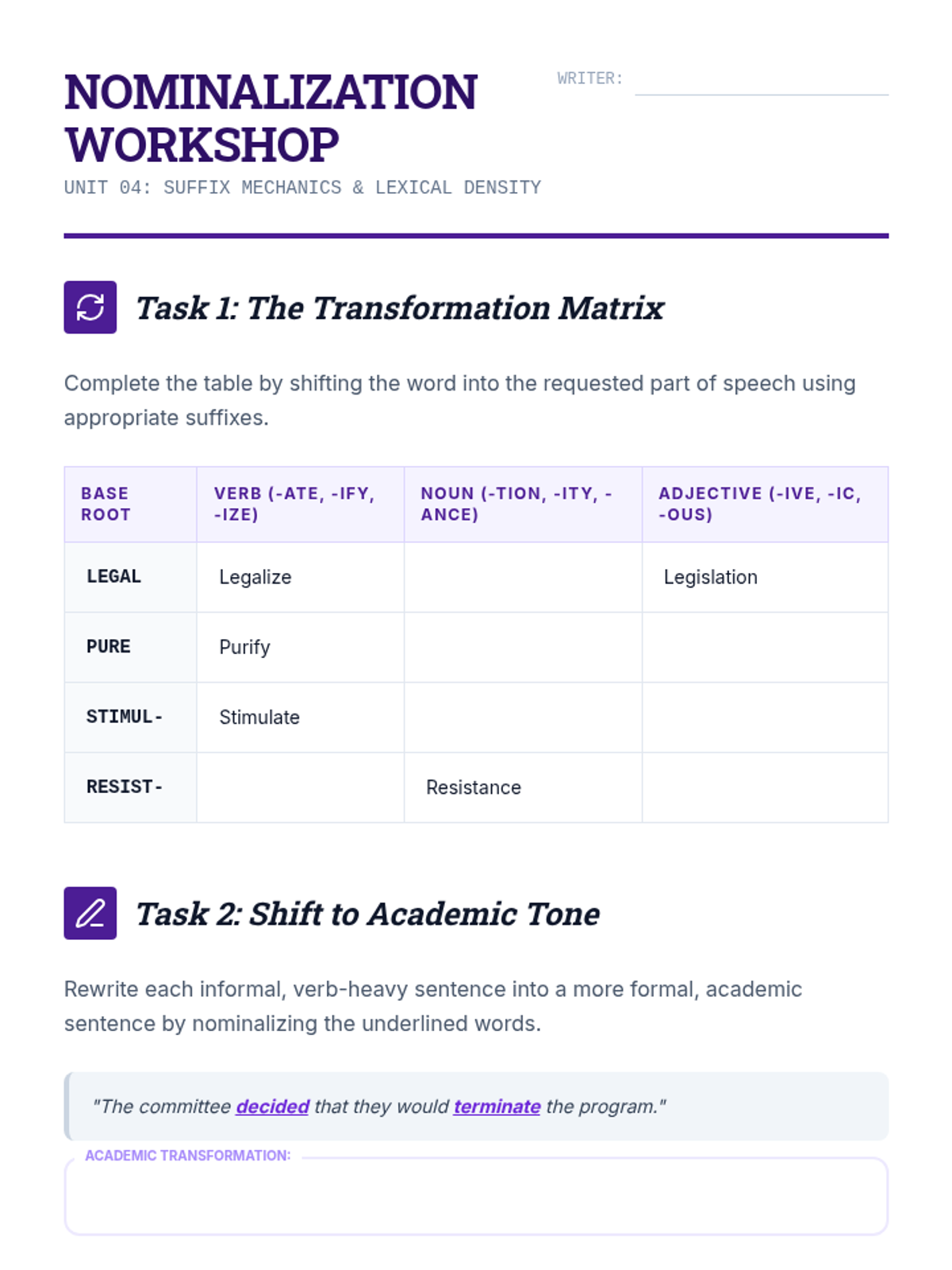 NOMINALIZATION WORKSHOP

WRITER: ____

UNIT 04: SUFFIX MECHANICS & LEXICAL DENSITY

Task 1: The Transformation Matrix

Complete the table by shifting the word into the requested part of speech using appropriate suffixes.

| BASE ROOT | VERB (-ATE, -IFY, -IZE) | NOUN (-TION, -ITY, -ANCE) | ADJECTIVE (-IVE, -IC, -OUS) |
|---|---|---|---|
| LEGAL | Legalize | | Legislation |
| PURE | Purify | | |
| STIMUL- | Stimulate | | |
| RESIST- | | Resistance | |

Task 2: Shift to Academic Tone

Rewrite each informal, verb-heavy sentence into a more formal, academic sentence by nominalizing the underlined words.

"The committee decided that they would terminate the program."

ACADEMIC TRANSFORMATION: